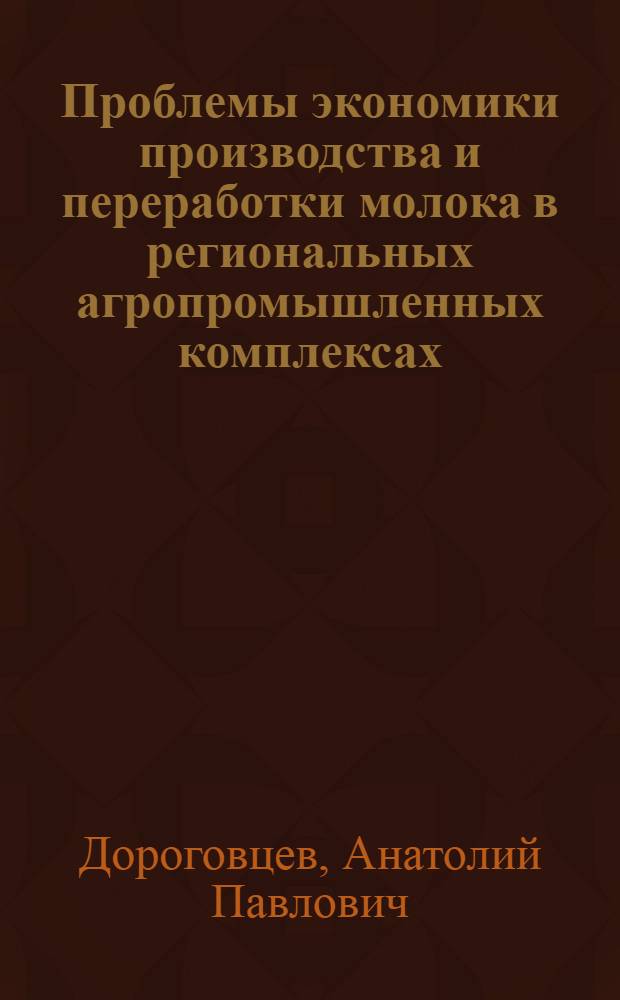 Проблемы экономики производства и переработки молока в региональных агропромышленных комплексах

Дороговцев, Анатолий Павлович